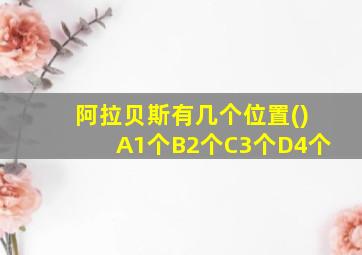 阿拉贝斯有几个位置()
A1个B2个C3个D4个